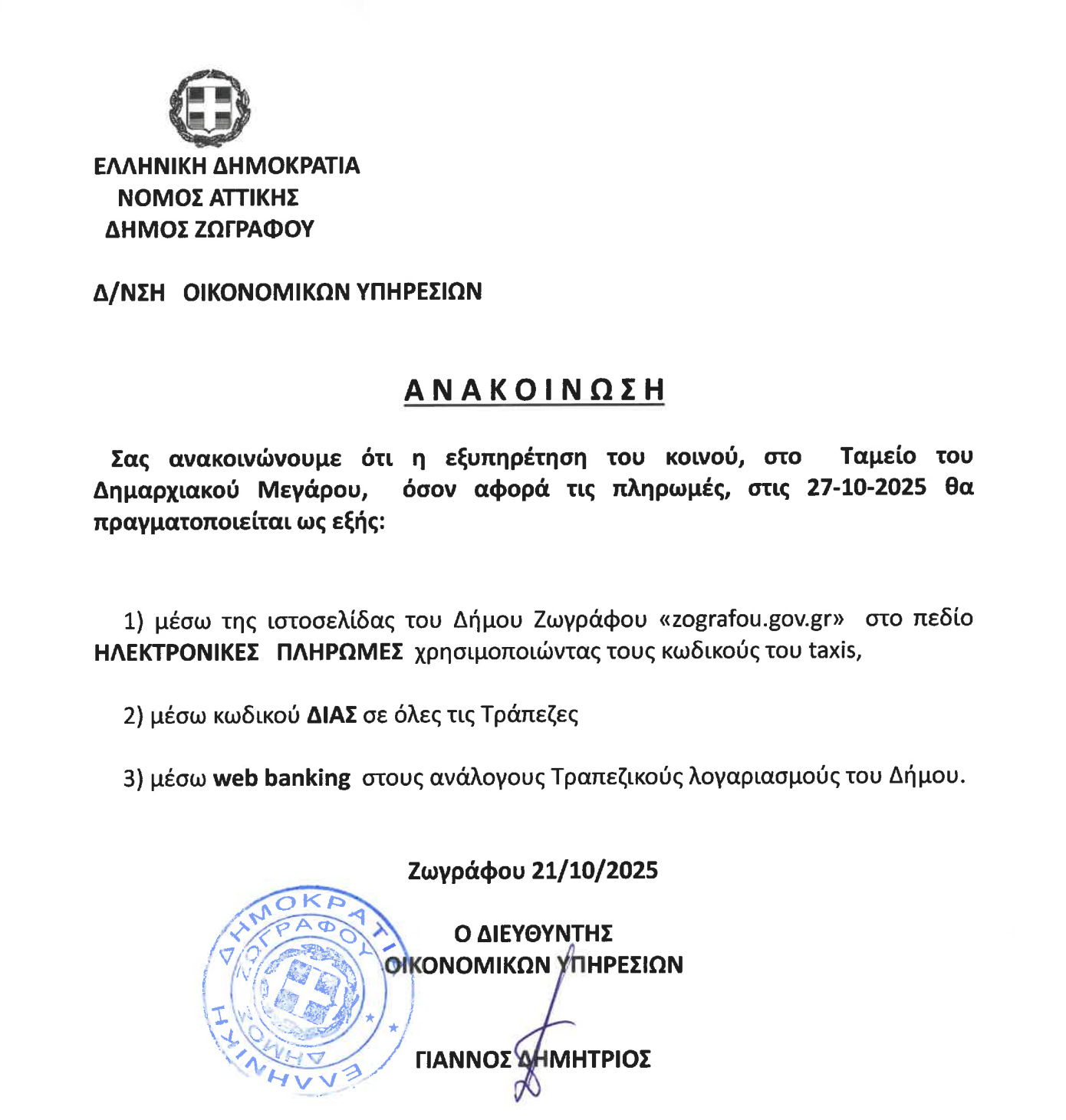 ΕΛΛΗΝΙΚΗ ΔΗΜΟΚΡΑΤΙΑ
ΝΟΜΟΣ ΑΤΤΙΚΗΣ
ΔΗΜΟΣ ΖΩΓΡΑΦΟΥ

Δ/ΝΣΗ ΟΙΚΟΝΟΜΙΚΩΝ ΥΠΗΡΕΣΙΩΝ

ΑΝΑΚΟΙΝΩΣΗ

Σας ανακοινώνουμε ότι η εξυπηρέτηση του κοινού, στο Ταμείο του Δημαρχιακού Μεγάρου, όσον αφορά τις πληρωμές, στις 27-10-2025 θα πραγματοποιείται ως εξής:

1) μέσω της ιστοσελίδας του Δήμου Ζωγράφου «zografou.gov.gr» στο πεδίο ΗΛΕΚΤΡΟΝΙΚΕΣ ΠΛΗΡΩΜΕΣ χρησιμοποιώντας τους κωδικούς του taxis,

2) μέσω κωδικού ΔΙΑΣ σε όλες τις Τράπεζες

3) μέσω web banking στους ανάλογους Τραπεζικούς λογαριασμούς του Δήμου.

Ζωγράφου 21/10/2025

Ο ΔΙΕΥΘΥΝΤΗΣ
ΟΙΚΟΝΟΜΙΚΩΝ ΥΠΗΡΕΣΙΩΝ

ΓΙΑΝΝΟΣ ΔΗΜΗΤΡΙΟΣ

ΕΛΛΗΝΙΚΗ ΔΗΜΟΚΡΑΤΙΑ ΔΗΜΟΣ ΖΩΓΡΑΦΟΥ